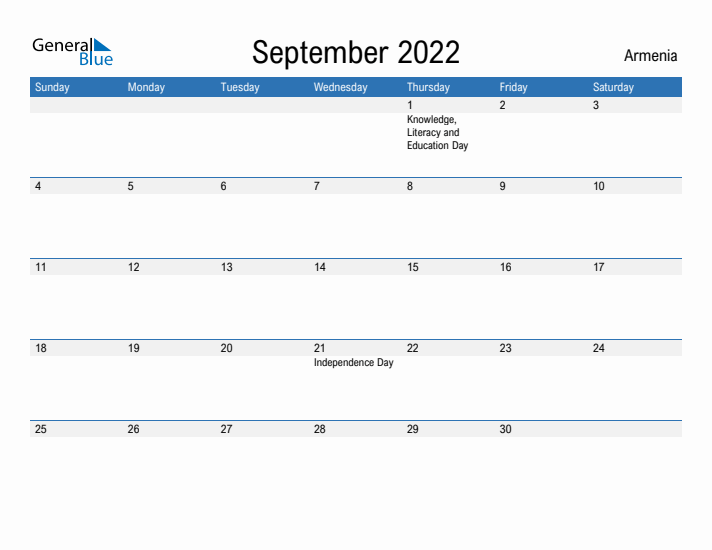 General Blue

September 2022

Armenia

| Sunday | Monday | Tuesday | Wednesday | Thursday | Friday | Saturday |
|---|---|---|---|---|---|---|
| | | | | 1 Knowledge, Literacy and Education Day | 2 | 3 |
| 4 | 5 | 6 | 7 | 8 | 9 | 10 |
| 11 | 12 | 13 | 14 | 15 | 16 | 17 |
| 18 | 19 | 20 | 21 Independence Day | 22 | 23 | 24 |
| 25 | 26 | 27 | 28 | 29 | 30 | |